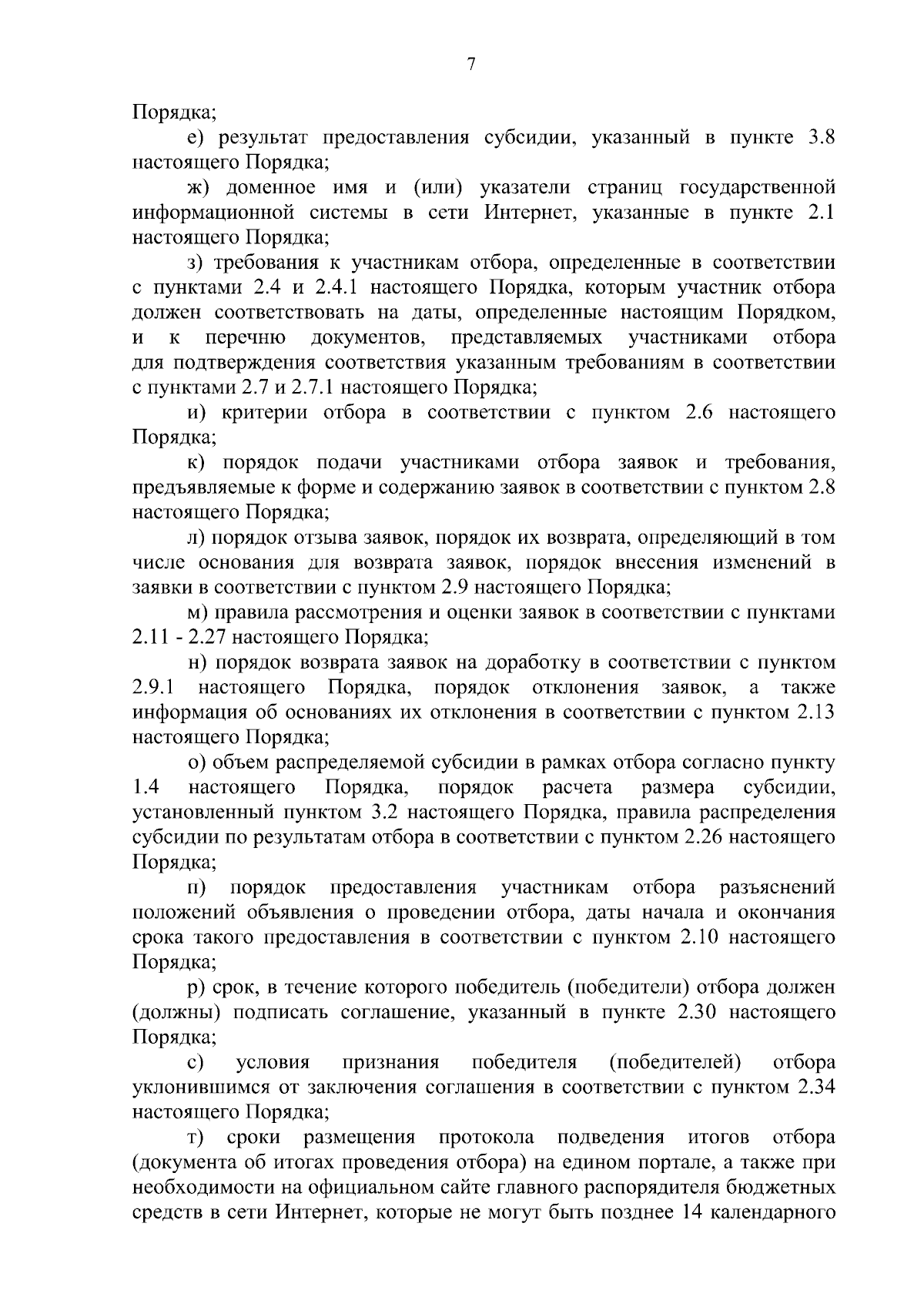 7

Порядка;

е) результат предоставления субсидии, указанный в пункте 3.8 настоящего Порядка;

ж) доменное имя и (или) указатели страниц государственной информационной системы в сети Интернет, указанные в пункте 2.1 настоящего Порядка;

з) требования к участникам отбора, определенные в соответствии с пунктами 2.4 и 2.4.1 настоящего Порядка, которым участник отбора должен соответствовать на даты, определенные настоящим Порядком, и к перечню документов, представляемых участниками отбора для подтверждения соответствия указанным требованиям в соответствии с пунктами 2.7 и 2.7.1 настоящего Порядка;

и) критерии отбора в соответствии с пунктом 2.6 настоящего Порядка;

к) порядок подачи участниками отбора заявок и требования, предъявляемые к форме и содержанию заявок в соответствии с пунктом 2.8 настоящего Порядка;

л) порядок отзыва заявок, порядок их возврата, определяющий в том числе основания для возврата заявок, порядок внесения изменений в заявки в соответствии с пунктом 2.9 настоящего Порядка;

м) правила рассмотрения и оценки заявок в соответствии с пунктами 2.11 - 2.27 настоящего Порядка;

н) порядок возврата заявок на доработку в соответствии с пунктом 2.9.1 настоящего Порядка, порядок отклонения заявок, а также информация об основаниях их отклонения в соответствии с пунктом 2.13 настоящего Порядка;

о) объем распределяемой субсидии в рамках отбора согласно пункту 1.4 настоящего Порядка, порядок расчета размера субсидии, установленный пунктом 3.2 настоящего Порядка, правила распределения субсидии по результатам отбора в соответствии с пунктом 2.26 настоящего Порядка;

п) порядок предоставления участникам отбора разъяснений положений объявления о проведении отбора, даты начала и окончания срока такого предоставления в соответствии с пунктом 2.10 настоящего Порядка;

р) срок, в течение которого победитель (победители) отбора должен (должны) подписать соглашение, указанный в пункте 2.30 настоящего Порядка;

с) условия признания победителя (победителей) отбора уклонившимся от заключения соглашения в соответствии с пунктом 2.34 настоящего Порядка;

т) сроки размещения протокола подведения итогов отбора (документа об итогах проведения отбора) на едином портале, а также при необходимости на официальном сайте главного распорядителя бюджетных средств в сети Интернет, которые не могут быть позднее 14 календарного